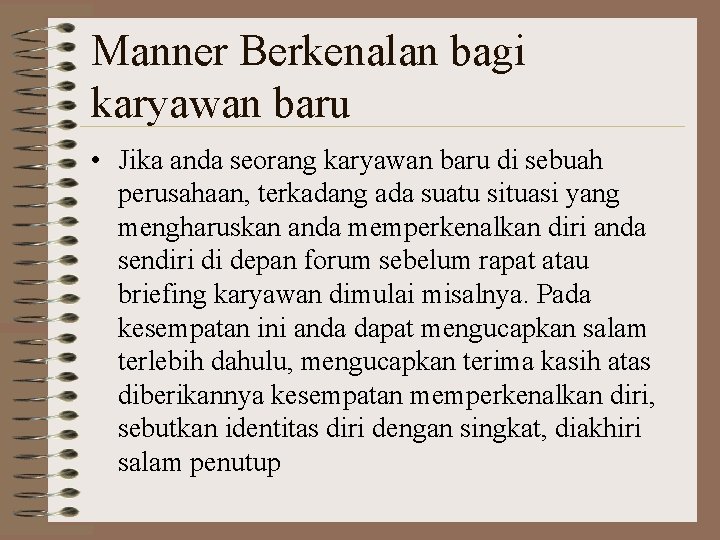 Manner Berkenalan bagi karyawan baru

• Jika anda seorang karyawan baru di sebuah perusahaan, terkadang ada suatu situasi yang mengharuskan anda memperkenalkan diri anda sendiri di depan forum sebelum rapat atau briefing karyawan dimulai misalnya. Pada kesempatan ini anda dapat mengucapkan salam terlebih dahulu, mengucapkan terima kasih atas diberikannya kesempatan memperkenalkan diri, sebutkan identitas diri dengan singkat, diakhiri salam penutup